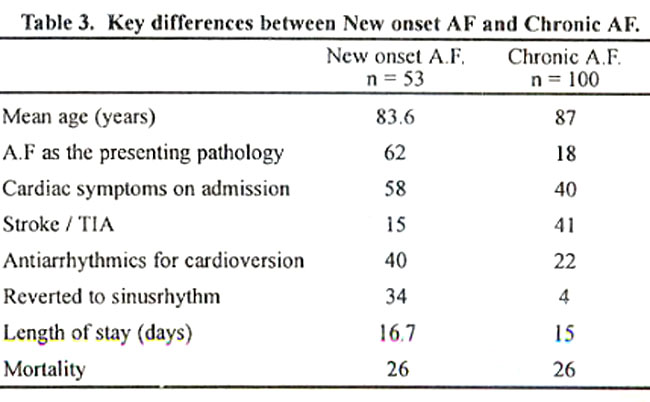 Table 3. Key differences between New onset AF and Chronic AF.

| | New onset A.F. n = 53 | Chronic A.F. n = 100 |
|---|---|---|
| Mean age (years) | 83.6 | 87 |
| A.F as the presenting pathology | 62 | 18 |
| Cardiac symptoms on admission | 58 | 40 |
| Stroke / TIA | 15 | 41 |
| Antiarrhythmics for cardioversion | 40 | 22 |
| Reverted to sinusrhythm | 34 | 4 |
| Length of stay (days) | 16.7 | 15 |
| Mortality | 26 | 26 |